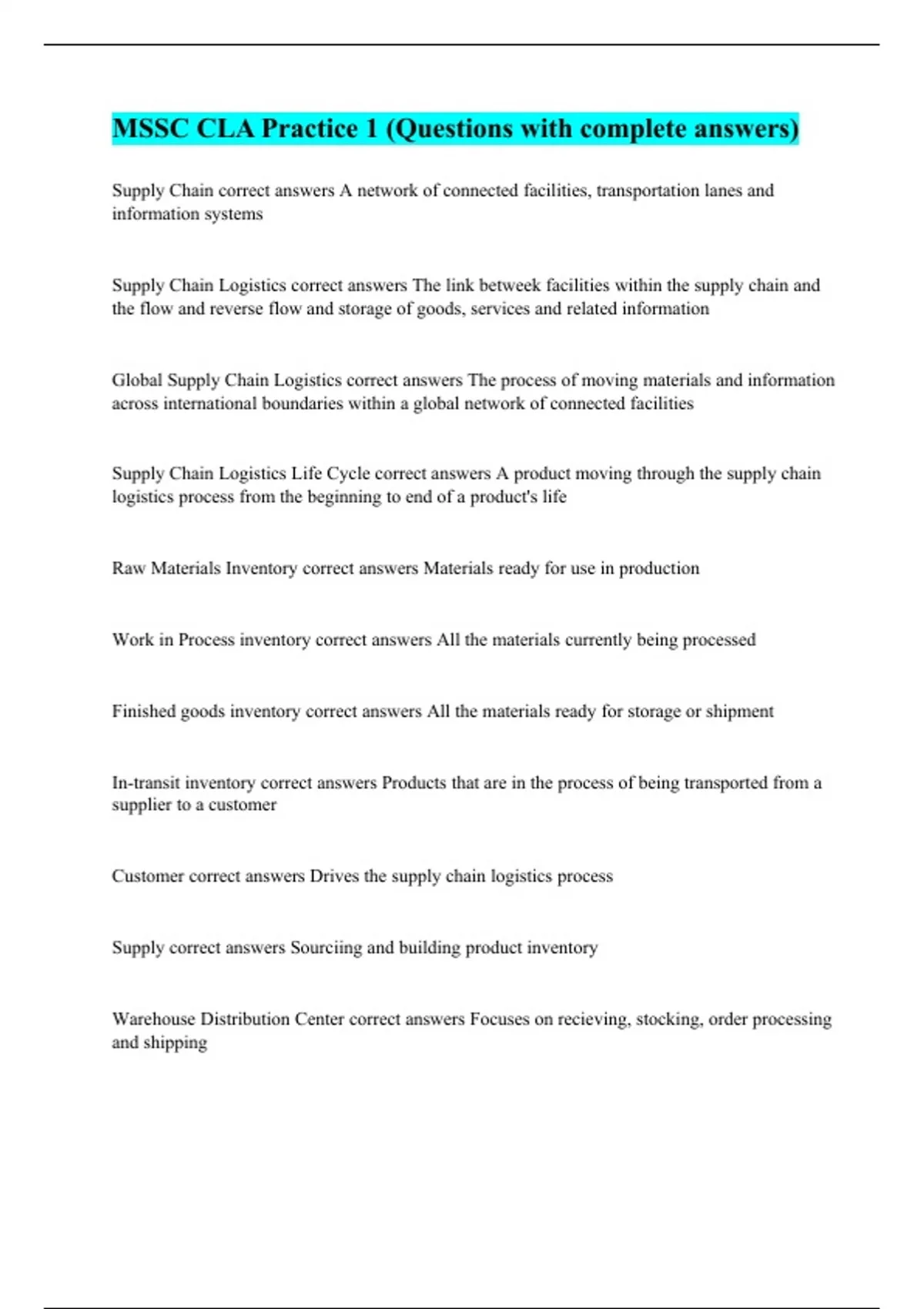 MSSC CLA Practice 1 (Questions with complete answers)

Supply Chain correct answers A network of connected facilities, transportation lanes and information systems

Supply Chain Logistics correct answers The link betweek facilities within the supply chain and the flow and reverse flow and storage of goods, services and related information

Global Supply Chain Logistics correct answers The process of moving materials and information across international boundaries within a global network of connected facilities

Supply Chain Logistics Life Cycle correct answers A product moving through the supply chain logistics process from the beginning to end of a product's life

Raw Materials Inventory correct answers Materials ready for use in production

Work in Process inventory correct answers All the materials currently being processed

Finished goods inventory correct answers All the materials ready for storage or shipment

In-transit inventory correct answers Products that are in the process of being transported from a supplier to a customer

Customer correct answers Drives the supply chain logistics process

Supply correct answers Sourciing and building product inventory

Warehouse Distribution Center correct answers Focuses on recieving, stocking, order processing and shipping